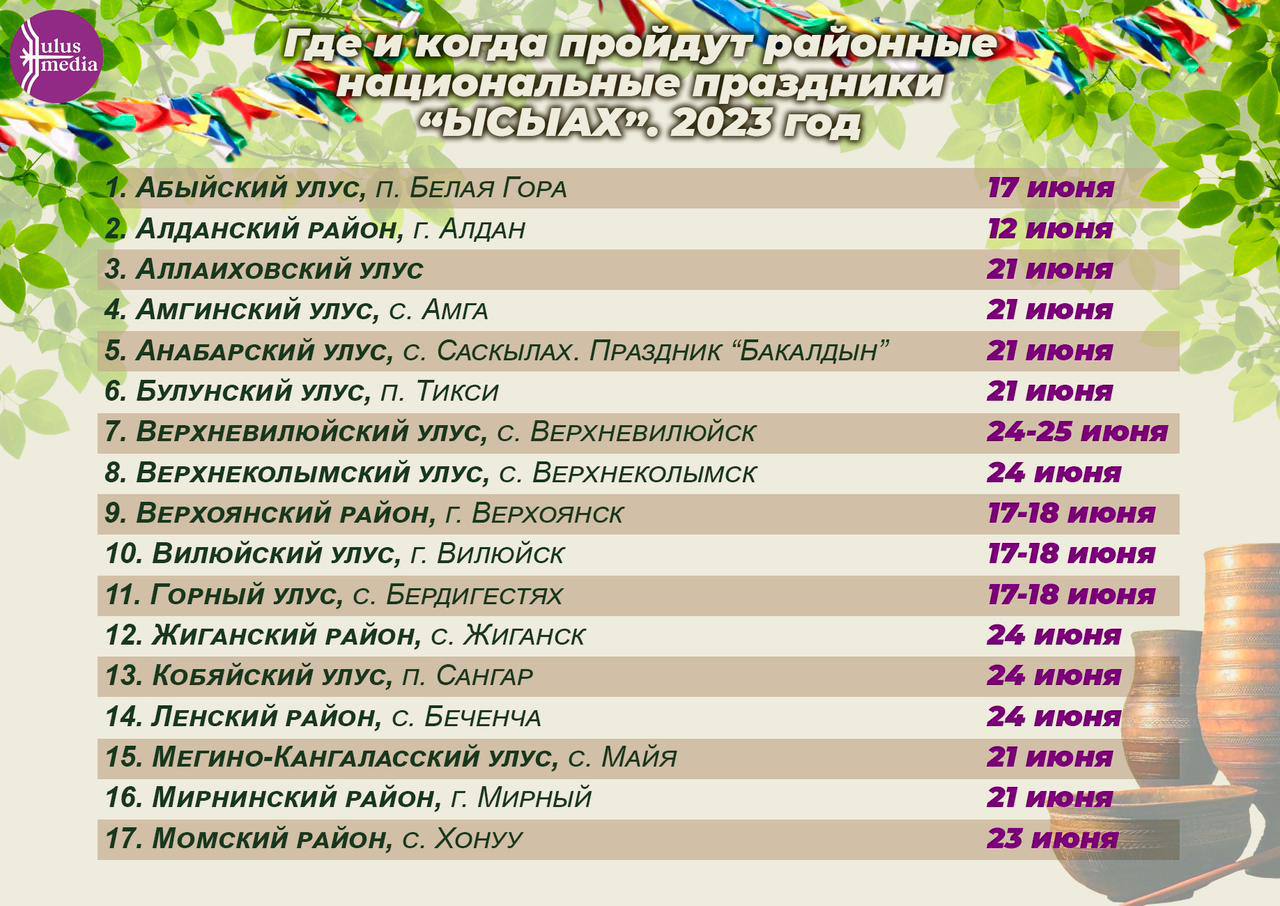 ulus media

Где и когда пройдут районные национальные праздники “ЫСЫАХ”. 2023 год

| | |
|---|---|
| 1. Абыйский улус, п. Белая Гора | 17 июня |
| 2. Алданский район, г. Алдан | 12 июня |
| 3. Аллаиховский улус | 21 июня |
| 4. Амгинский улус, с. Амга | 21 июня |
| 5. Анабарский улус, с. Саскылах. Праздник “Бакалдын” | 21 июня |
| 6. Булунский улус, п. Тикси | 21 июня |
| 7. Верхневилюйский улус, с. Верхневилюйск | 24-25 июня |
| 8. Верхнеколымский улус, с. Верхнеколымск | 24 июня |
| 9. Верхоянский район, г. Верхоянск | 17-18 июня |
| 10. Вилюйский улус, г. Вилюйск | 17-18 июня |
| 11. Горный улус, с. Бердигестях | 17-18 июня |
| 12. Жиганский район, с. Жиганск | 24 июня |
| 13. Кобяйский улус, п. Сангар | 24 июня |
| 14. Ленский район, с. Беченча | 24 июня |
| 15. Мегино-Кангаласский улус, с. Майя | 21 июня |
| 16. Мирнинский район, г. Мирный | 21 июня |
| 17. Момский район, с. Хонуу | 23 июня |